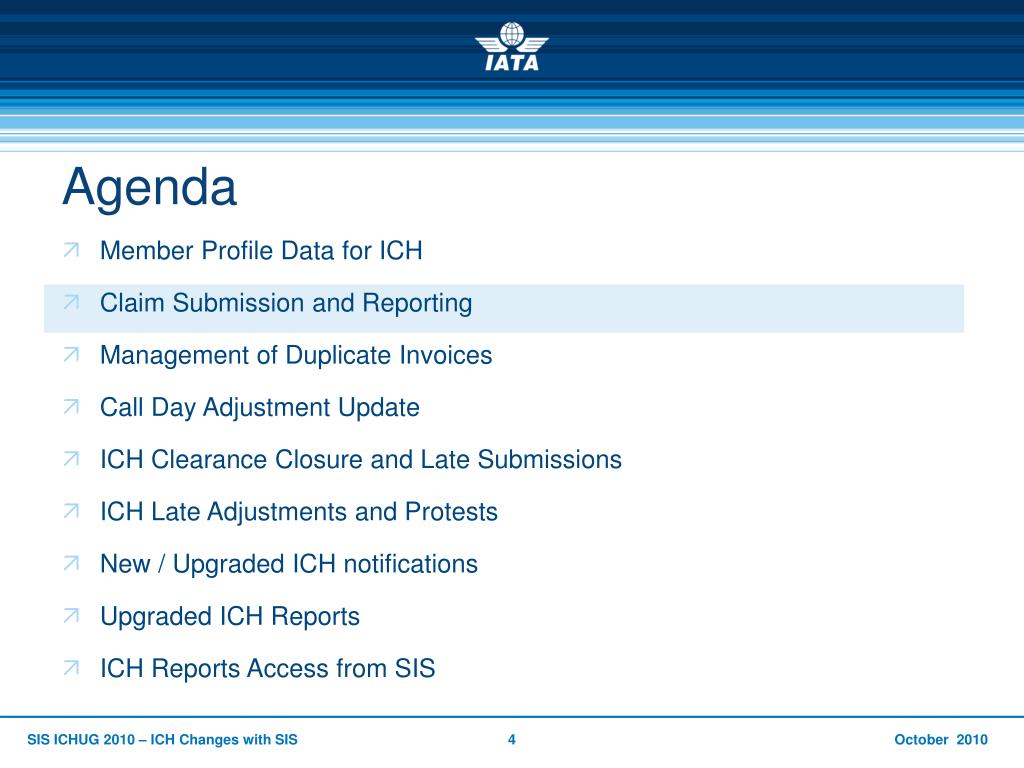 IATA

Agenda

Member Profile Data for ICH

Claim Submission and Reporting

Management of Duplicate Invoices

Call Day Adjustment Update

ICH Clearance Closure and Late Submissions

ICH Late Adjustments and Protests

New / Upgraded ICH notifications

Upgraded ICH Reports

ICH Reports Access from SIS

SIS ICHUG 2010 – ICH Changes with SIS 4 October 2010